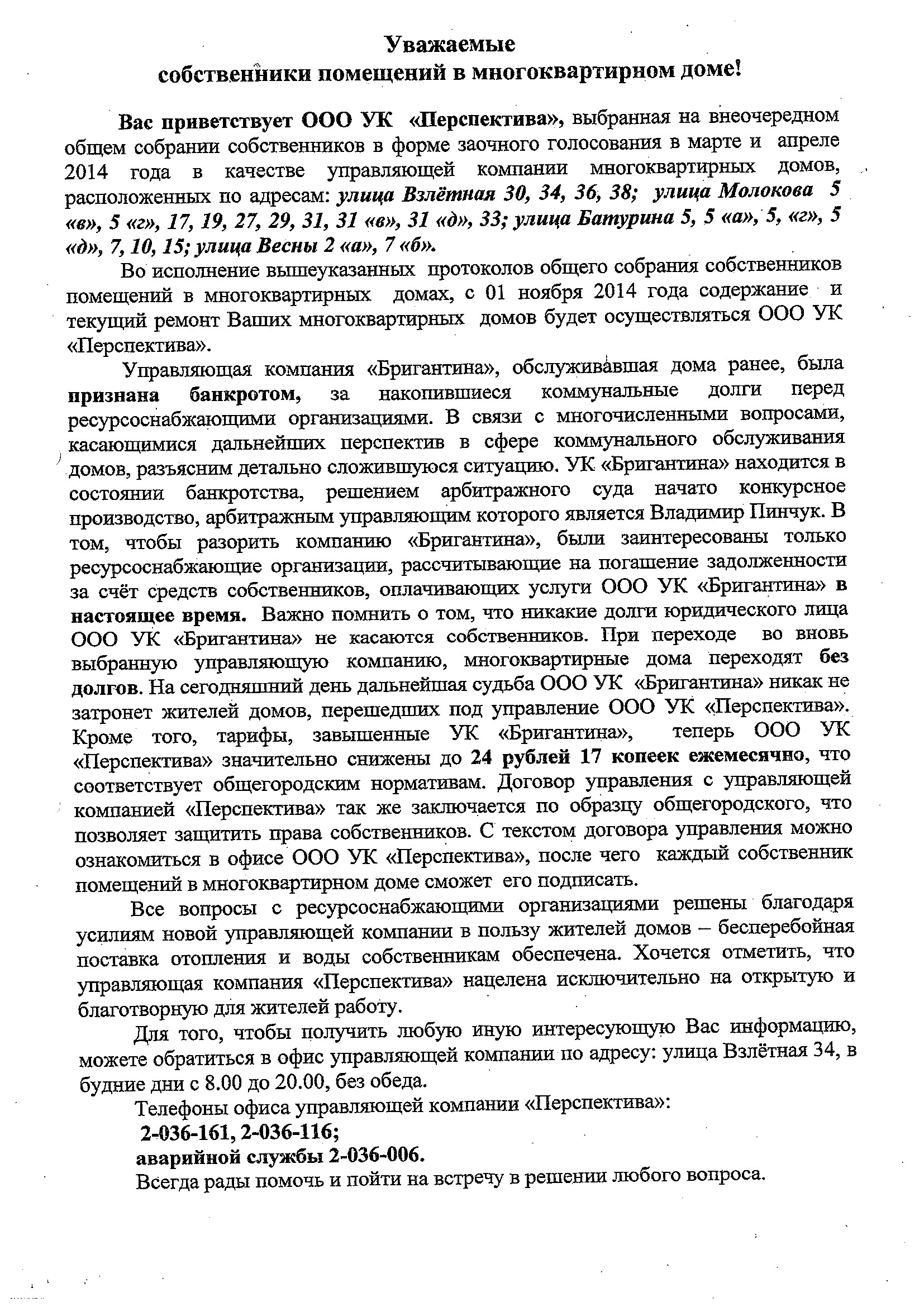 Уважаемые
собственники помещений в многоквартирном доме!

Вас приветствует ООО УК «Перспектива», выбранная на внеочередном общем собрании собственников в форме заочного голосования в марте и апреле 2014 года в качестве управляющей компании многоквартирных домов, расположенных по адресам: улица Взлётная 30, 34, 36, 38; улица Молокова 5 «в», 5 «г», 17, 19, 27, 29, 31, 31 «в», 31 «д», 33; улица Батурина 5, 5 «а», 5, «г», 5 «д», 7, 10, 15; улица Весны 2 «а», 7 «б».

Во исполнение вышеуказанных протоколов общего собрания собственников помещений в многоквартирных домах, с 01 ноября 2014 года содержание и текущий ремонт Ваших многоквартирных домов будет осуществляться ООО УК «Перспектива».

Управляющая компания «Бригантина», обслуживавшая дома ранее, была признана банкротом, за накопившиеся коммунальные долги перед ресурсоснабжающими организациями. В связи с многочисленными вопросами, касающимися дальнейших перспектив в сфере коммунального обслуживания домов, разъясним детально сложившуюся ситуацию. УК «Бригантина» находится в состоянии банкротства, решением арбитражного суда начато конкурсное производство, арбитражным управляющим которого является Владимир Пинчук. В том, чтобы разорить компанию «Бригантина», были заинтересованы только ресурсоснабжающие организации, рассчитывающие на погашение задолженности за счёт средств собственников, оплачивающих услуги ООО УК «Бригантина» в настоящее время. Важно помнить о том, что никакие долги юридического лица ООО УК «Бригантина» не касаются собственников. При переходе во вновь выбранную управляющую компанию, многоквартирные дома переходят без долгов. На сегодняшний день дальнейшая судьба ООО УК «Бригантина» никак не затронет жителей домов, перешедших под управление ООО УК «Перспектива». Кроме того, тарифы, завышенные УК «Бригантина», теперь ООО УК «Перспектива» значительно снижены до 24 рублей 17 копеек ежемесячно, что соответствует общегородским нормативам. Договор управления с управляющей компанией «Перспектива» так же заключается по образцу общегородского, что позволяет защитить права собственников. С текстом договора управления можно ознакомиться в офисе ООО УК «Перспектива», после чего каждый собственник помещений в многоквартирном доме сможет его подписать.

Все вопросы с ресурсоснабжающими организациями решены благодаря усилиям новой управляющей компании в пользу жителей домов – бесперебойная поставка отопления и воды собственникам обеспечена. Хочется отметить, что управляющая компания «Перспектива» нацелена исключительно на открытую и благотворную для жителей работу.

Для того, чтобы получить любую иную интересующую Вас информацию, можете обратиться в офис управляющей компании по адресу: улица Взлётная 34, в будние дни с 8.00 до 20.00, без обеда.

Телефоны офиса управляющей компании «Перспектива»:
2-036-161, 2-036-116;
аварийной службы 2-036-006.
Всегда рады помочь и пойти на встречу в решении любого вопроса.